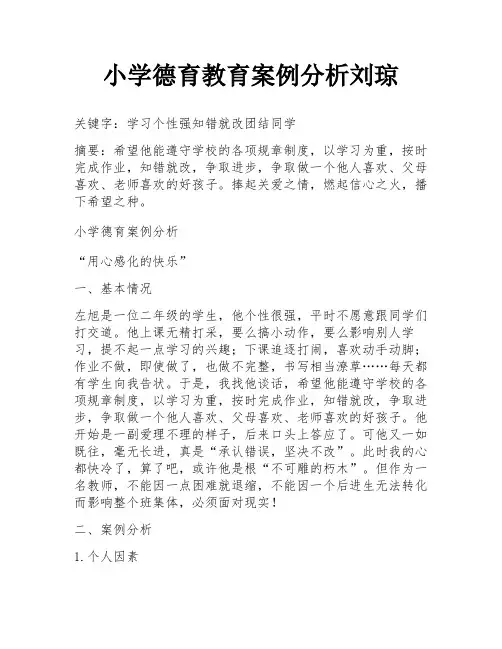 小学德育教育案例分析刘琼

关键字：学习个性强知错就改团结同学

摘要：希望他能遵守学校的各项规章制度，以学习为重，按时完成作业，知错就改，争取进步，争取做一个他人喜欢、父母喜欢、老师喜欢的好孩子。捧起关爱之情，燃起信心之火，播下希望之种。

小学德育案例分析

“用心感化的快乐”

一、基本情况

左旭是一位二年级的学生，他个性很强，平时不愿意跟同学们打交道。他上课无精打采，要么搞小动作，要么影响别人学习，提不起一点学习的兴趣；下课追逐打闹，喜欢动手动脚；作业不做，即使做了，也做不完整，书写相当潦草……每天都有学生向我告状。于是，我找他谈话，希望他能遵守学校的各项规章制度，以学习为重，按时完成作业，知错就改，争取进步，争取做一个他人喜欢、父母喜欢、老师喜欢的好孩子。他开始是一副爱理不理的样子，后来口头上答应了。可他又一如既往，毫无长进，真是“承认错误，坚决不改”。此时我的心都快冷了，算了吧，或许他是根“不可雕的朽木”。但作为一名教师，不能因一点困难就退缩，不能因一个后进生无法转化而影响整个班集体，必须面对现实！

二、案例分析

1. 个人因素